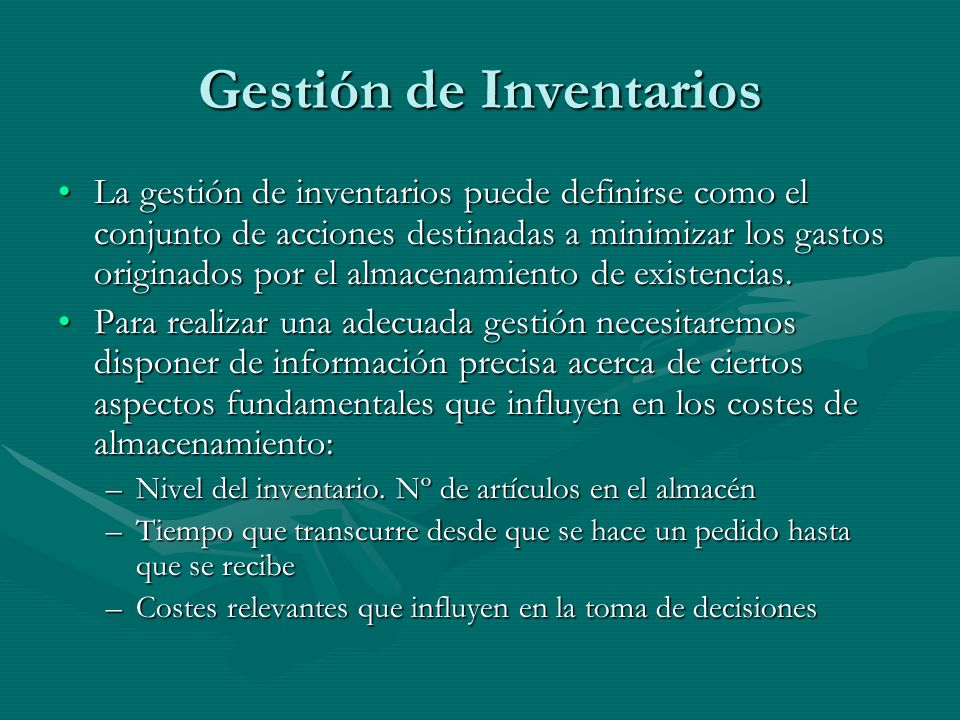 Gestión de Inventarios

• La gestión de inventarios puede definirse como el conjunto de acciones destinadas a minimizar los gastos originados por el almacenamiento de existencias.
• Para realizar una adecuada gestión necesitaremos disponer de información precisa acerca de ciertos aspectos fundamentales que influyen en los costes de almacenamiento:
– Nivel del inventario. Nº de artículos en el almacén
– Tiempo que transcurre desde que se hace un pedido hasta que se recibe
– Costes relevantes que influyen en la toma de decisiones